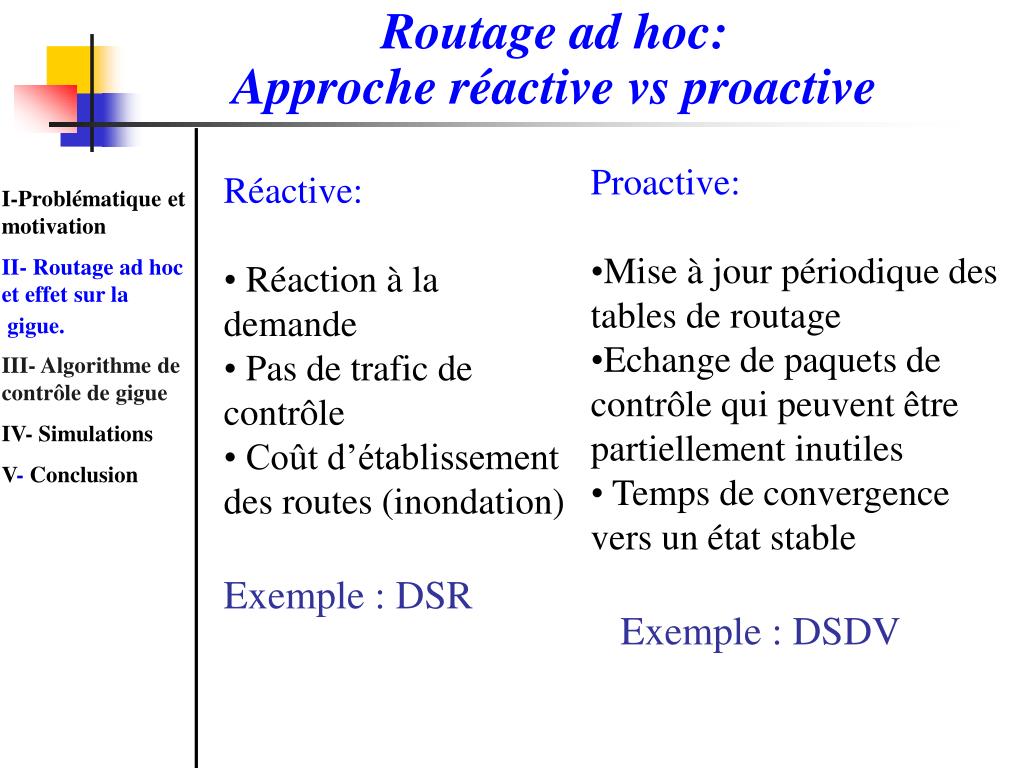 Routage ad hoc:
Approche réactive vs proactive

I-Problématique et motivation
II- Routage ad hoc et effet sur la gigue.
III- Algorithme de contrôle de gigue
IV- Simulations
V- Conclusion

Réactive:

• Réaction à la demande
• Pas de trafic de contrôle
• Coût d’établissement des routes (inondation)

Exemple : DSR

Proactive:

•Mise à jour périodique des tables de routage
•Echange de paquets de contrôle qui peuvent être partiellement inutiles
• Temps de convergence vers un état stable

Exemple : DSDV